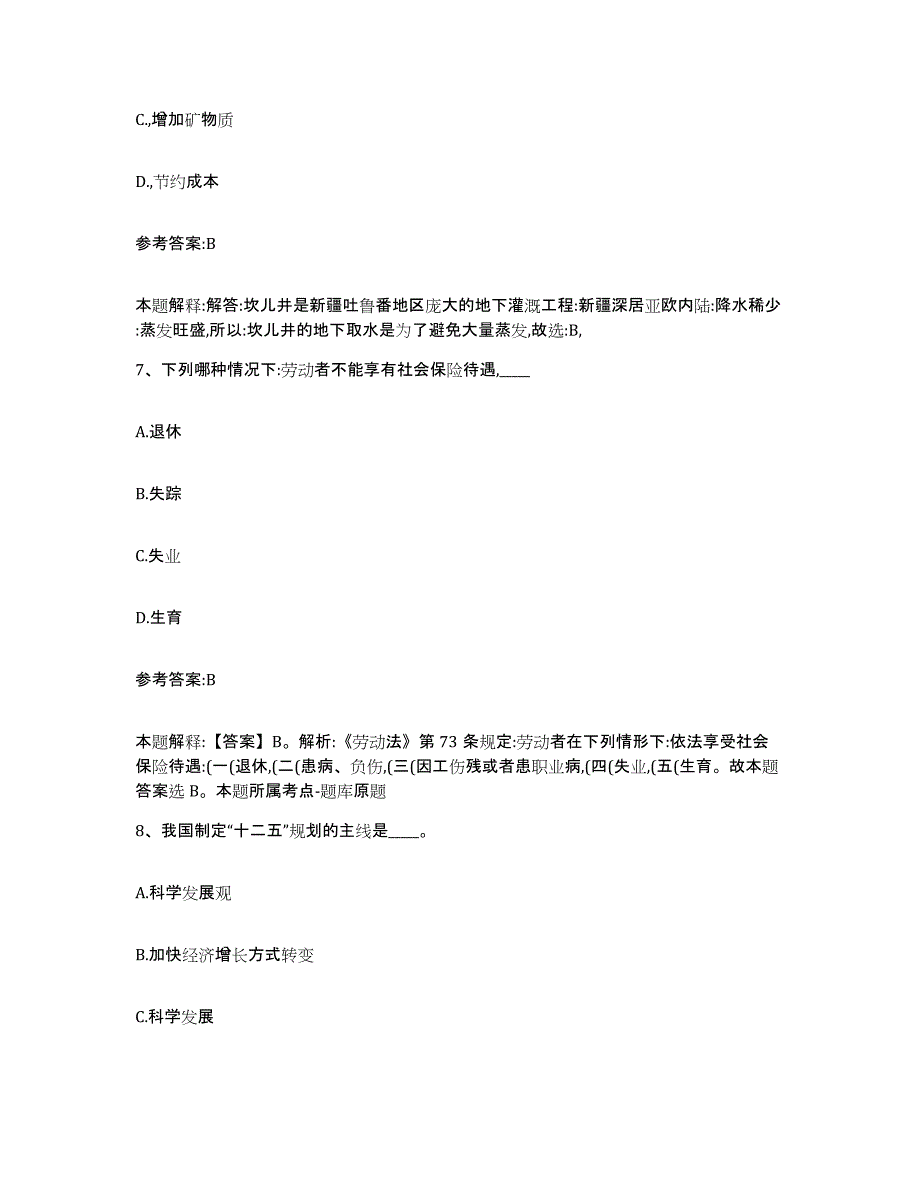 C.,增加矿物质

D.,节约成本

参考答案:B

本题解释:解答:坎儿井是新疆吐鲁番地区庞大的地下灌溉工程:新疆深居亚欧内陆:降水稀少:蒸发旺盛,所以:坎儿井的地下取水是为了避免大量蒸发,故选:B,

7、下列哪种情况下:劳动者不能享有社会保险待遇,____

A.退休

B.失踪

C.失业

D.生育

参考答案:B

本题解释:【答案】B。解析:《劳动法》第 73 条规定:劳动者在下列情形下:依法享受社会保险待遇:(一(退休,(二(患病、负伤,(三(因工伤残或者患职业病,(四(失业,(五(生育。故本题答案选 B。本题所属考点-题库原题

8、我国制定“十二五”规划的主线是____。

A.科学发展观

B.加快经济增长方式转变

C.科学发展